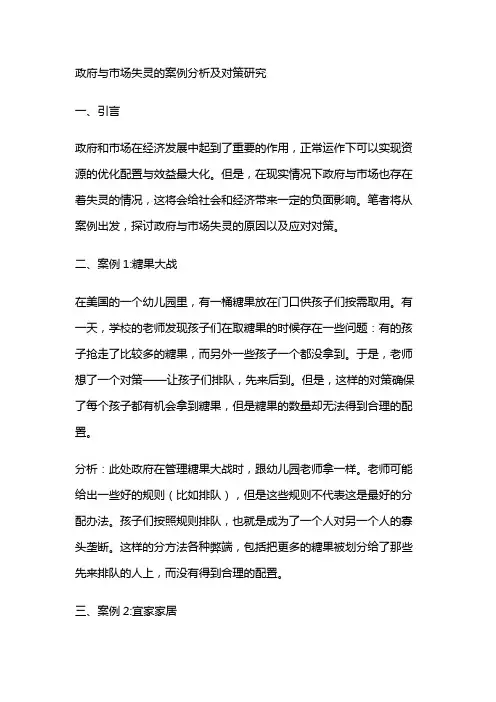 政府与市场失灵的案例分析及对策研究

一、引言

政府和市场在经济发展中起到了重要的作用，正常运作下可以实现资源的优化配置与效益最大化。但是，在现实情况下政府与市场也存在着失灵的情况，这将会给社会和经济带来一定的负面影响。笔者将从案例出发，探讨政府与市场失灵的原因以及应对对策。

二、案例 1:糖果大战

在美国的一个幼儿园里，有一桶糖果放在门口供孩子们按需取用。有一天，学校的老师发现孩子们在取糖果的时候存在一些问题：有的孩子抢走了比较多的糖果，而另外一些孩子一个都没拿到。于是，老师想了一个对策——让孩子们排队，先来后到。但是，这样的对策确保了每个孩子都有机会拿到糖果，但是糖果的数量却无法得到合理的配置。

分析：此处政府在管理糖果大战时，跟幼儿园老师拿一样。老师可能给出一些好的规则（比如排队），但是这些规则不代表这是最好的分配办法。孩子们按照规则排队，也就是成为了一个人对另一个人的寡头垄断。这样的分方法各种弊端，包括把更多的糖果被划分给了那些先来排队的人上，而没有得到合理的配置。

三、案例 2:宜家家居